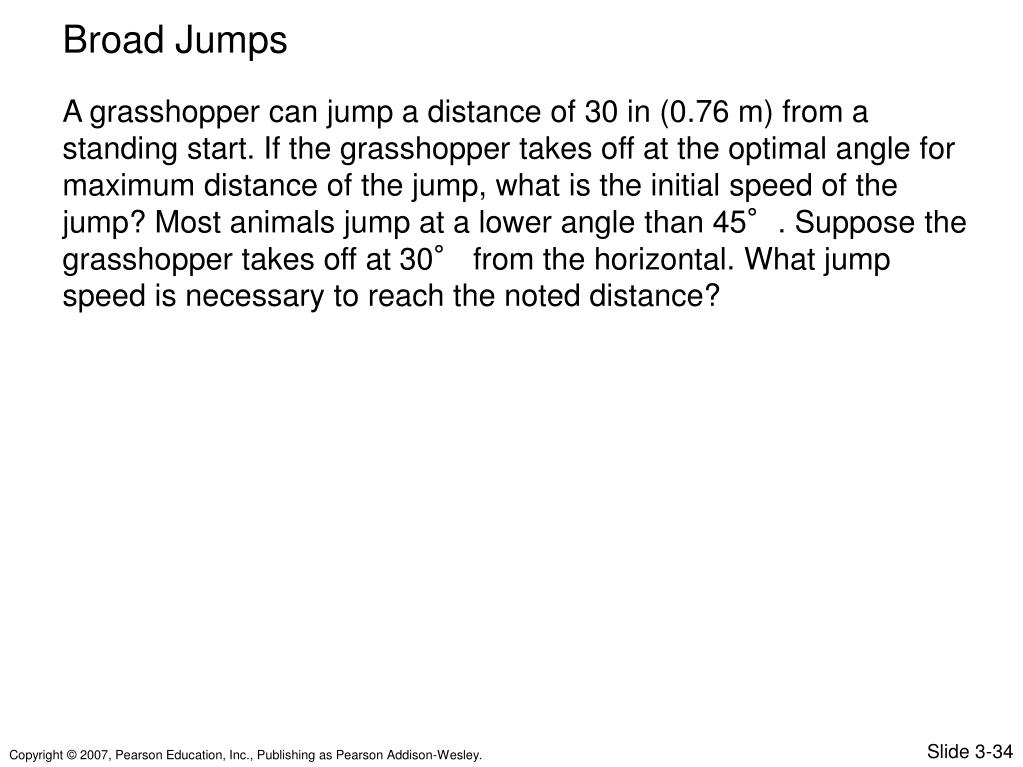 Broad Jumps

A grasshopper can jump a distance of 30 in (0.76 m) from a standing start. If the grasshopper takes off at the optimal angle for maximum distance of the jump, what is the initial speed of the jump? Most animals jump at a lower angle than 45°. Suppose the grasshopper takes off at 30° from the horizontal. What jump speed is necessary to reach the noted distance?

Copyright © 2007, Pearson Education, Inc., Publishing as Pearson Addison-Wesley.

Slide 3-34